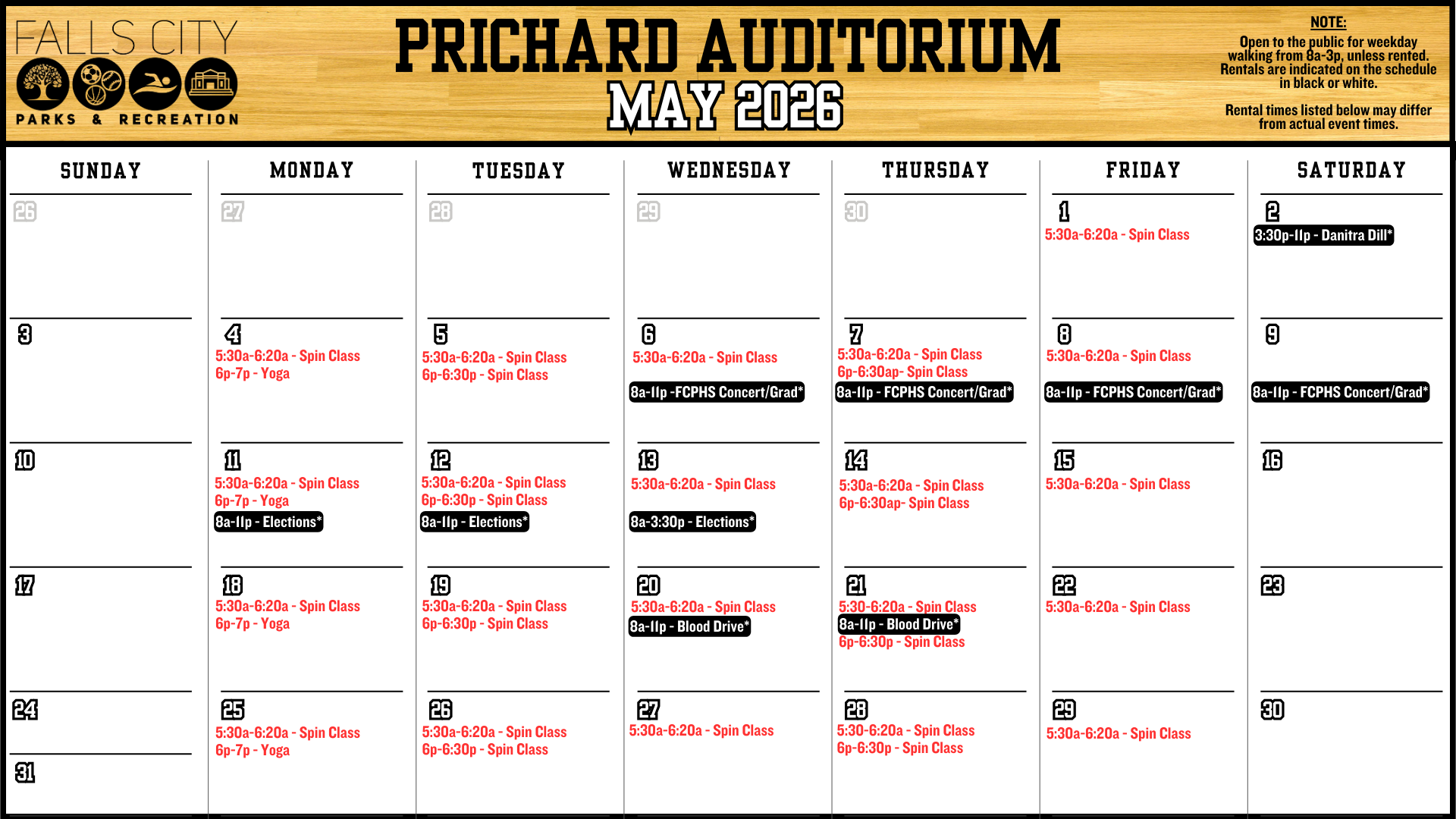 FALLS CITY
PARKS & RECREATION

PRICHARD AUDITORIUM
MAY 2026

NOTE:
Open to the public for weekday walking from 8a-3p, unless rented. Rentals are indicated on the schedule in black or white.

Rental times listed below may differ from actual event times.

| SUNDAY | MONDAY | TUESDAY | WEDNESDAY | THURSDAY | FRIDAY | SATURDAY |
|---|---|---|---|---|---|---|
| 26 | 27 | 28 | 29 | 30 | 1 5:30a-6:20a - Spin Class | 2 3:30p-11p - Danitra Dill* |
| 3 | 4 5:30a-6:20a - Spin Class 6p-7p - Yoga | 5 5:30a-6:20a - Spin Class 6p-6:30p - Spin Class | 6 5:30a-6:20a - Spin Class 8a-11p -FCPHS Concert/Grad* | 7 5:30a-6:20a - Spin Class 6p-6:30ap- Spin Class 8a-11p - FCPHS Concert/Grad* | 8 5:30a-6:20a - Spin Class 8a-11p - FCPHS Concert/Grad* | 9 8a-11p - FCPHS Concert/Grad* |
| 10 | 11 5:30a-6:20a - Spin Class 6p-7p - Yoga 8a-11p - Elections* | 12 5:30a-6:20a - Spin Class 6p-6:30p - Spin Class 8a-11p - Elections* | 13 5:30a-6:20a - Spin Class 8a-3:30p - Elections* | 14 5:30a-6:20a - Spin Class 6p-6:30ap- Spin Class | 15 5:30a-6:20a - Spin Class | 16 |
| 17 | 18 5:30a-6:20a - Spin Class 6p-7p - Yoga | 19 5:30a-6:20a - Spin Class 6p-6:30p - Spin Class | 20 5:30a-6:20a - Spin Class 8a-11p - Blood Drive* | 21 5:30-6:20a - Spin Class 8a-11p - Blood Drive* 6p-6:30p - Spin Class | 22 5:30a-6:20a - Spin Class | 23 |
| 24 31 | 25 5:30a-6:20a - Spin Class 6p-7p - Yoga | 26 5:30a-6:20a - Spin Class 6p-6:30p - Spin Class | 27 5:30a-6:20a - Spin Class | 28 5:30-6:20a - Spin Class 6p-6:30p - Spin Class | 29 5:30a-6:20a - Spin Class | 30 |